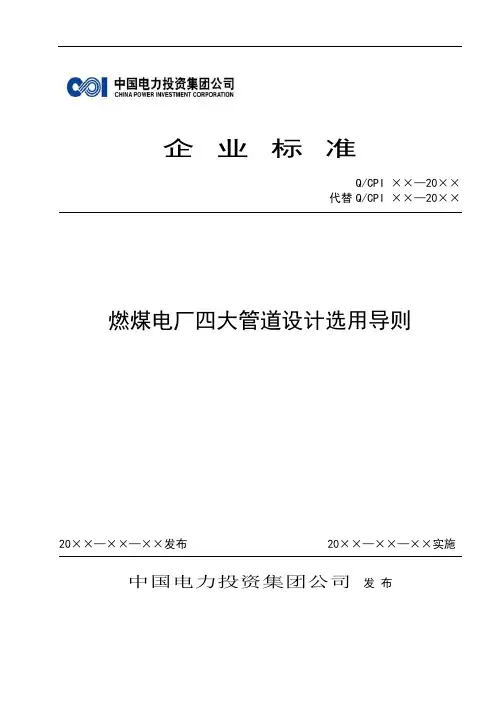 CPI 中国电力投资集团公司
CHINA POWER INVESTMENT CORPORATION

企 业 标 准

Q/CPI ××—20××
代替 Q/CPI ××—20××

燃煤电厂四大管道设计选用导则

20××—××—××发布

20××—××—××实施

中国电力投资集团公司 发 布